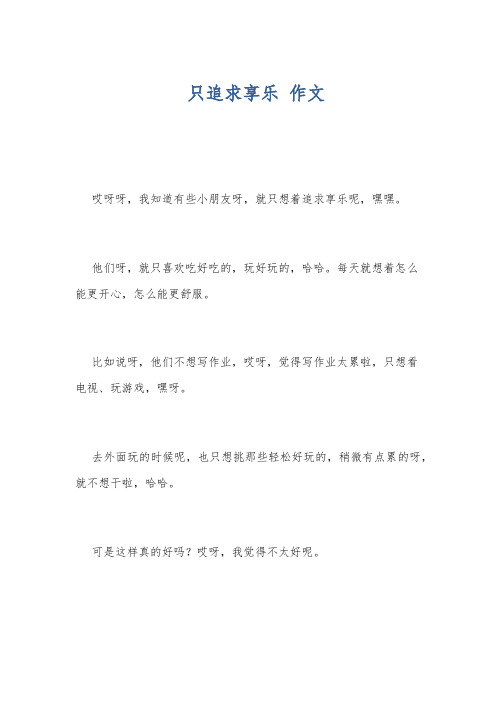 只追求享乐 作文

哎呀呀，我知道有些小朋友呀，就只想着追求享乐呢，嘿嘿。

他们呀，就只喜欢吃好吃的，玩好玩的，哈哈。每天就想着怎么能更开心，怎么能更舒服。

比如说呀，他们不想写作业，哎呀，觉得写作业太累啦，只想看电视、玩游戏，嘿呀。

去外面玩的时候呢，也只想挑那些轻松好玩的，稍微有点累的呀，就不想干啦，哈哈。

可是这样真的好吗？哎呀，我觉得不太好呢。